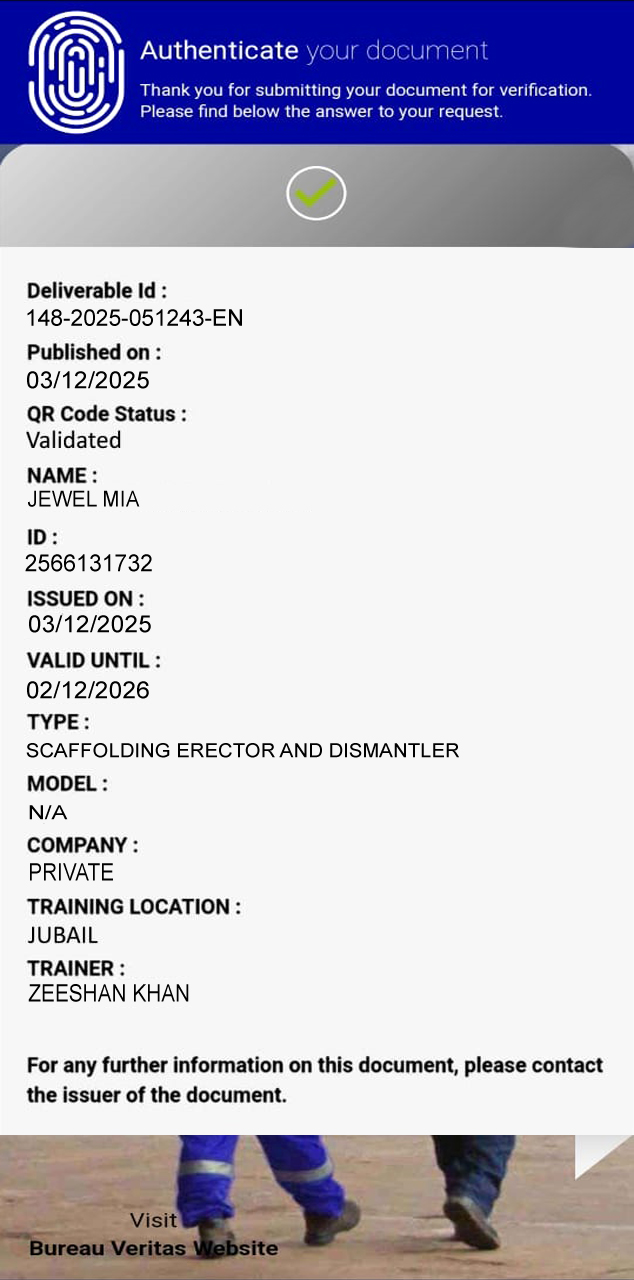 Authenticate your document

Thank you for submitting your document for verification. Please find below the answer to your request.

Deliverable Id :
148-2025-051243-EN

Published on :
03/12/2025

QR Code Status :
Validated

NAME :
JEWEL MIA

ID :
2566131732

ISSUED ON :
03/12/2025

VALID UNTIL :
02/12/2026

TYPE :
SCAFFOLDING ERECTOR AND DISMANTLER

MODEL :
N/A

COMPANY :
PRIVATE

TRAINING LOCATION :
JUBAIL

TRAINER :
ZEESHAN KHAN

For any further information on this document, please contact the issuer of the document.

Visit
Bureau Veritas Website